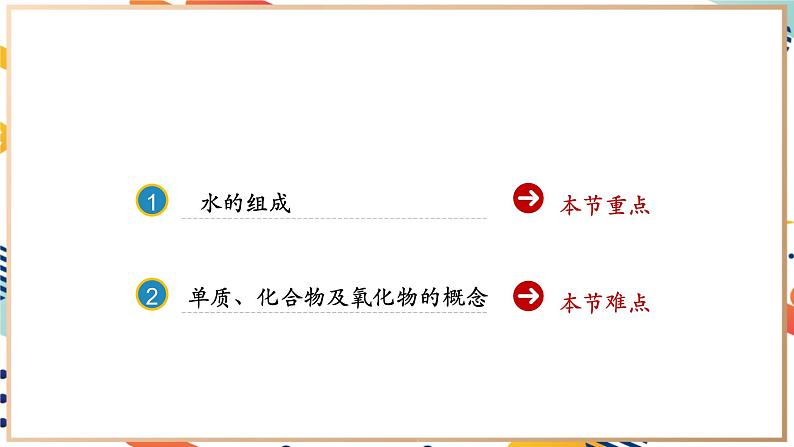 1 水的组成

本节重点

2 单质、化合物及氧化物的概念

本节难点